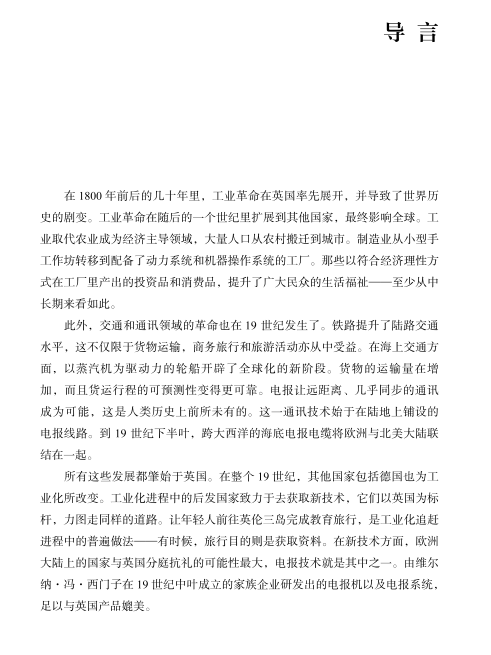 导 言

在 1800 年前后的几十年里，工业革命在英国率先展开，并导致了世界历史的剧变。工业革命在随后的一个世纪里扩展到其他国家，最终影响全球。工业取代农业成为经济主导领域，大量人口从农村搬迁到城市。制造业从小型手工作坊转移到配备了动力系统和机器操作系统的工厂。那些以符合经济理性方式在工厂里产出的投资品和消费品，提升了广大民众的生活福祉——至少从中长期来看如此。

此外，交通和通讯领域的革命也在 19 世纪发生了。铁路提升了陆路交通水平，这不仅限于货物运输，商务旅行和旅游活动亦从中受益。在海上交通方面，以蒸汽机为驱动力的轮船开辟了全球化的新阶段。货物的运输量在增加，而且货运行程的可预测性变得更可靠。电报让远距离、几乎同步的通讯成为可能，这是人类历史上前所未有的。这一通讯技术始于在陆地上铺设的电报线路。到 19 世纪下半叶，跨大西洋的海底电报电缆将欧洲与北美大陆联结在一起。

所有这些发展都肇始于英国。在整个 19 世纪，其他国家包括德国也为工业化所改变。工业化进程中的后发国家致力于去获取新技术，它们以英国为标杆，力图走同样的道路。让年轻人前往英伦三岛完成教育旅行，是工业化追赶进程中的普遍做法——有时候，旅行目的则是获取资料。在新技术方面，欧洲大陆上的国家与英国分庭抗礼的可能性最大，电报技术就是其中之一。由维尔纳·冯·西门子在 19 世纪中叶成立的家族企业研发出的电报机以及电报系统，足以与英国产品媲美。